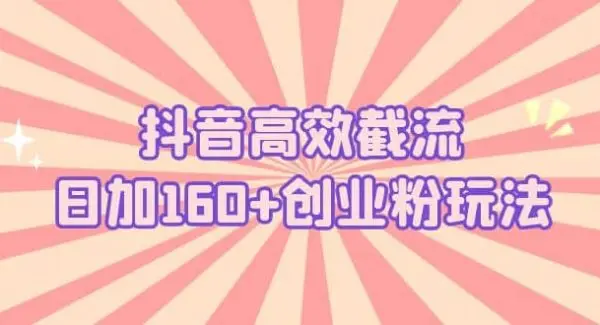 抖音高效截流
日加160+创业粉玩法